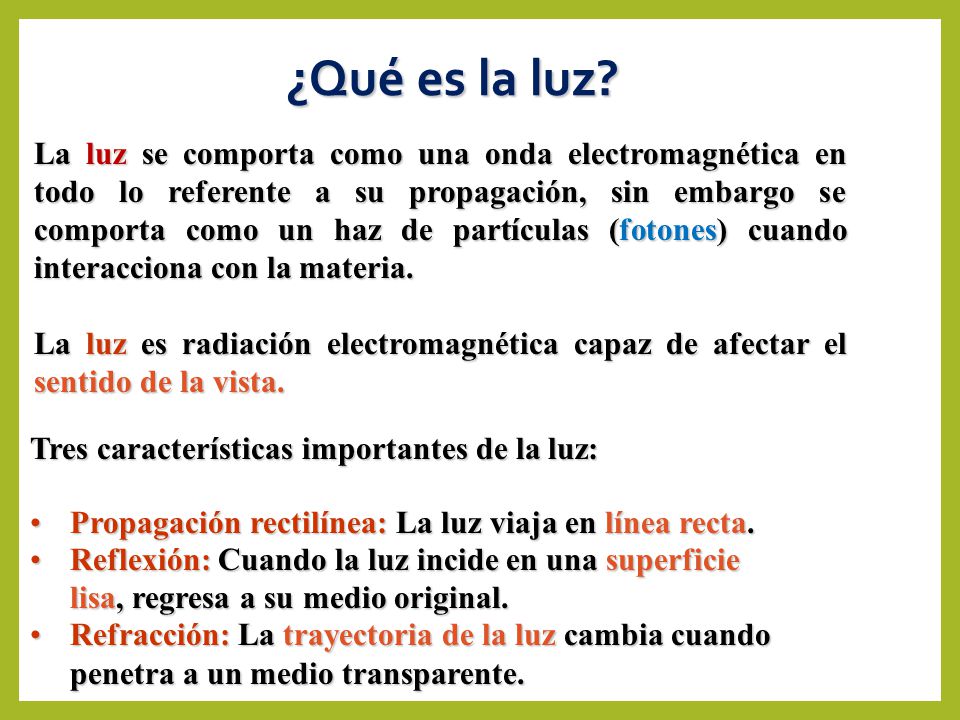 ¿Qué es la luz?

La luz se comporta como una onda electromagnética en todo lo referente a su propagación, sin embargo se comporta como un haz de partículas (fotones) cuando interacciona con la materia.

La luz es radiación electromagnética capaz de afectar el sentido de la vista.

Tres características importantes de la luz:

• Propagación rectilínea: La luz viaja en línea recta.
• Reflexión: Cuando la luz incide en una superficie lisa, regresa a su medio original.
• Refracción: La trayectoria de la luz cambia cuando penetra a un medio transparente.